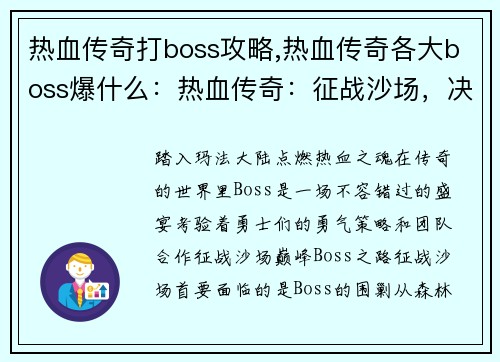 热血传奇打boss攻略,热血传奇各大boss爆什么：热血传奇：征战沙场，决

踏入玛法大陆点燃热血之魂在传奇的世界里Boss是一场不容错过的盛宴考验着勇士们的勇气策略和团队合作征战沙场巅峰Boss之路征战沙场首要面临的是Boss的围剿从森林